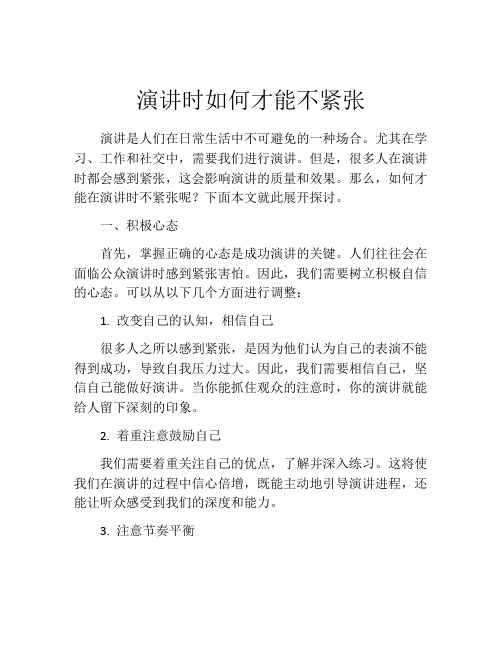 演讲时如何才能不紧张

演讲是人们在日常生活中不可避免的一种场合。尤其在学习、工作和社交中，需要我们进行演讲。但是，很多人在演讲时都会感到紧张，这会影响演讲的质量和效果。那么，如何才能在演讲时不紧张呢？下面本文就此展开探讨。

一、积极心态

首先，掌握正确的心态是成功演讲的关键。人们往往会在面临公众演讲时感到紧张害怕。因此，我们需要树立积极自信的心态。可以从以下几个方面进行调整：

1. 改变自己的认知，相信自己

很多人之所以感到紧张，是因为他们认为自己的表演不能得到成功，导致自我压力过大。因此，我们需要相信自己，坚信自己能做好演讲。当你能抓住观众的注意时，你的演讲就能给人留下深刻的印象。

2. 着重注意鼓励自己

我们需要着重关注自己的优点，了解并深入练习。这将使我们在演讲的过程中信心倍增，既能主动地引导演讲进程，还能让听众感受到我们的深度和能力。

3. 注意节奏平衡